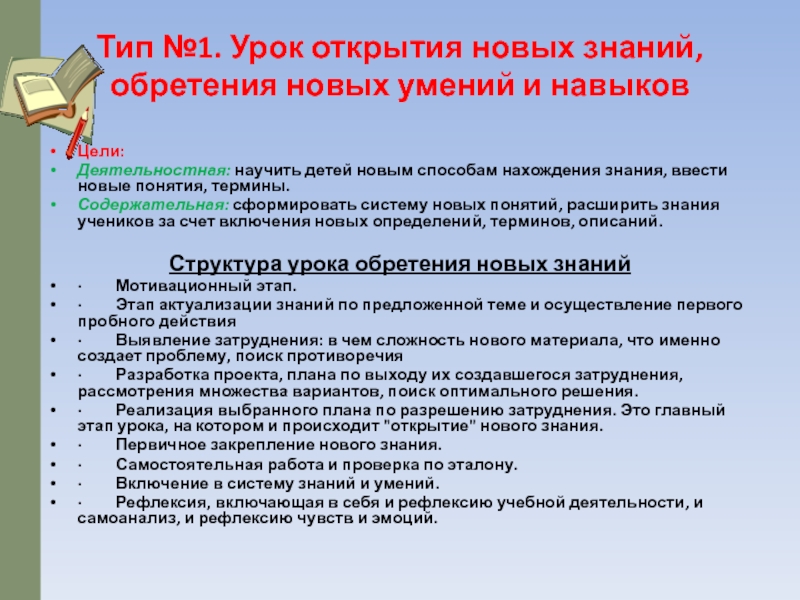 Тип №1. Урок открытия новых знаний, обретения новых умений и навыков

• Цели:
• Деятельностная: научить детей новым способам нахождения знания, ввести новые понятия, термины.
• Содержательная: сформировать систему новых понятий, расширить знания учеников за счет включения новых определений, терминов, описаний.

Структура урока обретения новых знаний
• · Мотивационный этап.
• · Этап актуализации знаний по предложенной теме и осуществление первого пробного действия
• · Выявление затруднения: в чем сложность нового материала, что именно создает проблему, поиск противоречия
• · Разработка проекта, плана по выходу их создавшегося затруднения, рассмотрения множества вариантов, поиск оптимального решения.
• · Реализация выбранного плана по разрешению затруднения. Это главный этап урока, на котором и происходит "открытие" нового знания.
• · Первичное закрепление нового знания.
• · Самостоятельная работа и проверка по эталону.
• · Включение в систему знаний и умений.
• · Рефлексия, включающая в себя и рефлексию учебной деятельности, и самоанализ, и рефлексию чувств и эмоций.